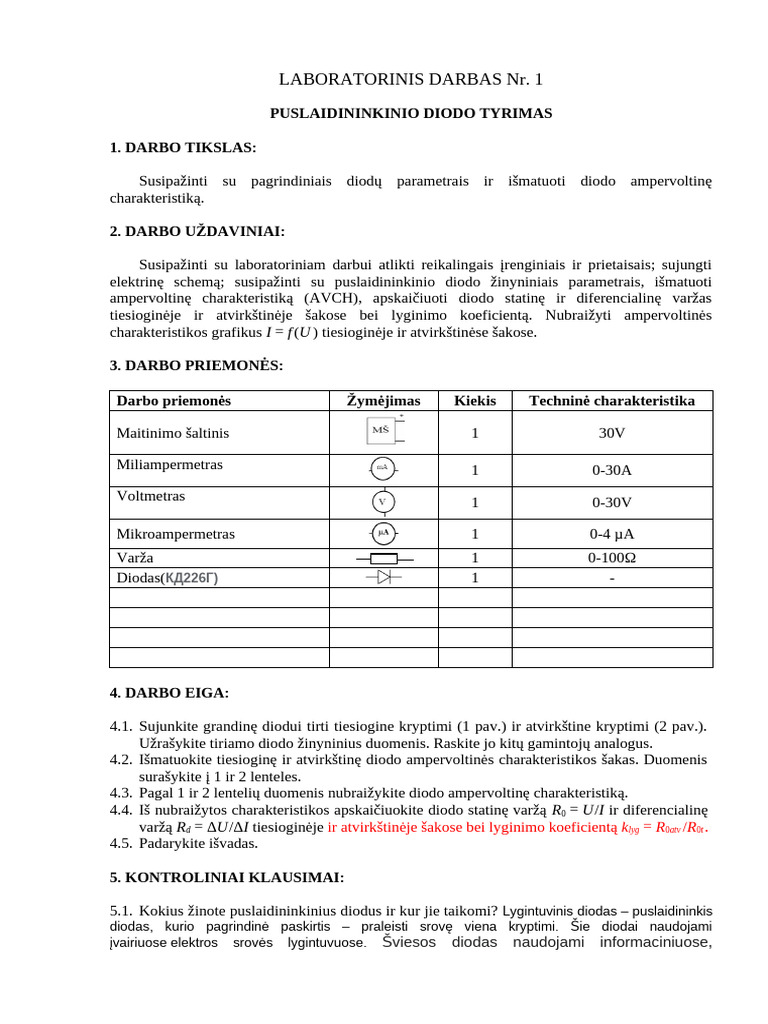 LABORATORINIS DARBAS Nr. 1

PUSLAIDININKINIO DIODO TYRIMAS

1. DARBO TIKSLAS:

Susipažinti su pagrindiniais diodų parametrais ir išmatuoti diodo ampervoltinę charakteristiką.

2. DARBO UŽDAVINIAI:

Susipažinti su laboratoriniam darbui atlikti reikalingais įrenginiais ir prietaisais; sujungti elektrinę schemą; susipažinti su puslaidininkinio diodo žinyniniais parametrais, išmatuoti ampervoltinę charakteristiką (AVCH), apskaičiuoti diodo statinę ir diferencialinę varžas tiesioginėje ir atvirkštinėje šakose bei lyginimo koeficientą. Nubraižyti ampervoltinės charakteristikos grafikus $I = f(U)$ tiesioginėje ir atvirkštinėse šakose.

3. DARBO PRIEMONĖS:

| Darbo priemonės | Žymėjimas | Kiekis | Techninė charakteristika |
|---|---|---|---|
| Maitinimo šaltinis | MŠ | 1 | 30V |
| Miliampermetras | mA | 1 | 0-30A |
| Voltmetras | V | 1 | 0-30V |
| Mikroampermetras | µA | 1 | 0-4 µA |
| Varža | | 1 | 0-100Ω |
| Diodas(КД226Г) | | 1 | - |
| | | | |
| | | | |
| | | | |
| | | | |

4. DARBO EIGA:

4.1. Sujunkite grandinę diodui tirti tiesiogine kryptimi (1 pav.) ir atvirkštine kryptimi (2 pav.). Užrašykite tiriamo diodo žinyninius duomenis. Raskite jo kitų gamintojų analogus.
4.2. Išmatuokite tiesioginę ir atvirkštinę diodo ampervoltinės charakteristikos šakas. Duomenis surašykite į 1 ir 2 lenteles.
4.3. Pagal 1 ir 2 lentelių duomenis nubraižykite diodo ampervoltinę charakteristiką.
4.4. Iš nubraižytos charakteristikos apskaičiuokite diodo statinę varžą $R_0 = U/I$ ir diferencialinę varžą $R_d = \Delta U/\Delta I$ tiesioginėje ir atvirkštinėje šakose bei lyginimo koeficientą $k_{lyg} = R_{0atv}/R_{0t}$.
4.5. Padarykite išvadas.

5. KONTROLINIAI KLAUSIMAI:

5.1. Kokius žinote puslaidininkinius diodus ir kur jie taikomi? Lygintuvinis diodas – puslaidininkis diodas, kurio pagrindinė paskirtis – praleisti srovę viena kryptimi. Šie diodai naudojami įvairiuose elektros srovės lygintuvuose. Šviesos diodas naudojami informaciniuose,